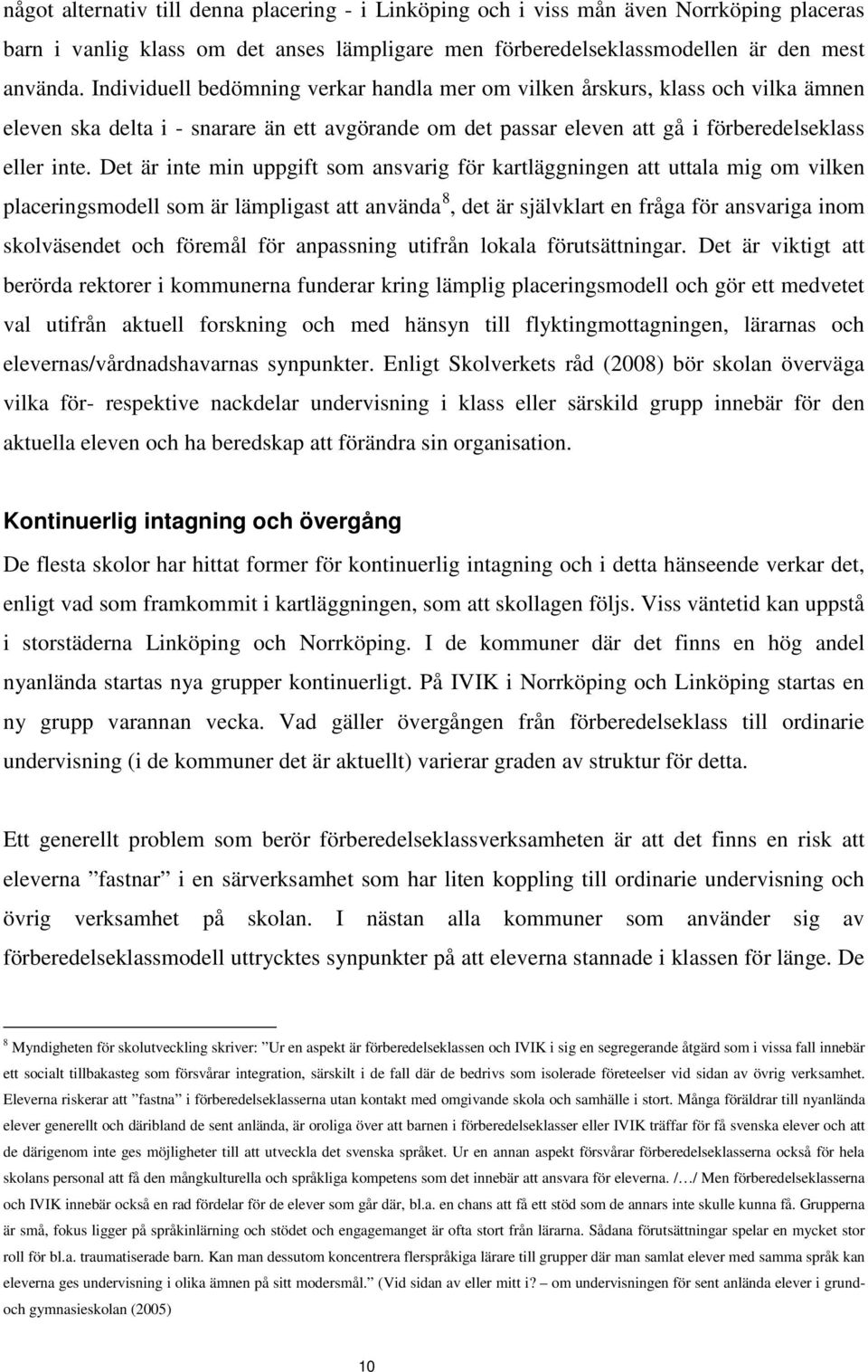 något alternativ till denna placering - i Linköping och i viss mån även Norrköping placeras barn i vanlig klass om det anses lämpligare men förberedelseklassmodellen är den mest använda. Individuell bedömning verkar handla mer om vilken årskurs, klass och vilka ämnen eleven ska delta i - snarare än ett avgörande om det passar eleven att gå i förberedelseklass eller inte. Det är inte min uppgift som ansvarig för kartläggningen att uttala mig om vilken placeringsmodell som är lämpligast att använda $^8$, det är självklart en fråga för ansvariga inom skolväsendet och föremål för anpassning utifrån lokala förutsättningar. Det är viktigt att berörda rektorer i kommunerna funderar kring lämplig placeringsmodell och gör ett medvetet val utifrån aktuell forskning och med hänsyn till flyktingmottagningen, lärarnas och elevernas/vårdnadshavarnas synpunkter. Enligt Skolverkets råd (2008) bör skolan överväga vilka för- respektive nackdelar undervisning i klass eller särskild grupp innebär för den aktuella eleven och ha beredskap att förändra sin organisation.

Kontinuerlig intagning och övergång

De flesta skolor har hittat former för kontinuerlig intagning och i detta hänseende verkar det, enligt vad som framkommit i kartläggningen, som att skollagen följs. Viss väntetid kan uppstå i storstäderna Linköping och Norrköping. I de kommuner där det finns en hög andel nyanlända startas nya grupper kontinuerligt. På IVIK i Norrköping och Linköping startas en ny grupp varannan vecka. Vad gäller övergången från förberedelseklass till ordinarie undervisning (i de kommuner det är aktuellt) varierar graden av struktur för detta.

Ett generellt problem som berör förberedelseklassverksamheten är att det finns en risk att eleverna ”fastnar” i en särverksamhet som har liten koppling till ordinarie undervisning och övrig verksamhet på skolan. I nästan alla kommuner som använder sig av förberedelseklassmodell uttrycktes synpunkter på att eleverna stannade i klassen för länge. De

$^8$ Myndigheten för skolutveckling skriver: ”Ur en aspekt är förberedelseklassen och IVIK i sig en segregerande åtgärd som i vissa fall innebär ett socialt tillbakasteg som försvårar integration, särskilt i de fall där de bedrivs som isolerade företeelser vid sidan av övrig verksamhet. Eleverna riskerar att ”fastna” i förberedelseklasserna utan kontakt med omgivande skola och samhälle i stort. Många föräldrar till nyanlända elever generellt och däribland de sent anlända, är oroliga över att barnen i förberedelseklasser eller IVIK träffar för få svenska elever och att de därigenom inte ges möjligheter till att utveckla det svenska språket. Ur en annan aspekt försvårar förberedelseklasserna också för hela skolans personal att få den mångkulturella och språkliga kompetens som det innebär att ansvara för eleverna. /…/ Men förberedelseklasserna och IVIK innebär också en rad fördelar för de elever som går där, bl.a. en chans att få ett stöd som de annars inte skulle kunna få. Grupperna är små, fokus ligger på språkinlärning och stödet och engagemanget är ofta stort från lärarna. Sådana förutsättningar spelar en mycket stor roll för bl.a. traumatiserade barn. Kan man dessutom koncentrera flerspråkiga lärare till grupper där man samlat elever med samma språk kan eleverna ges undervisning i olika ämnen på sitt modersmål.” (Vid sidan av eller mitt i? – om undervisningen för sent anlända elever i grund- och gymnasieskolan (2005)

10